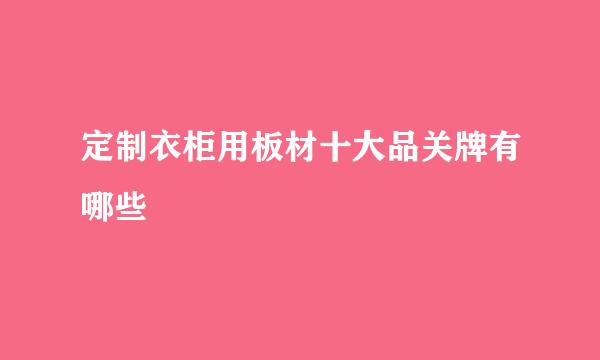 定制衣柜用板材十大品关牌有哪些